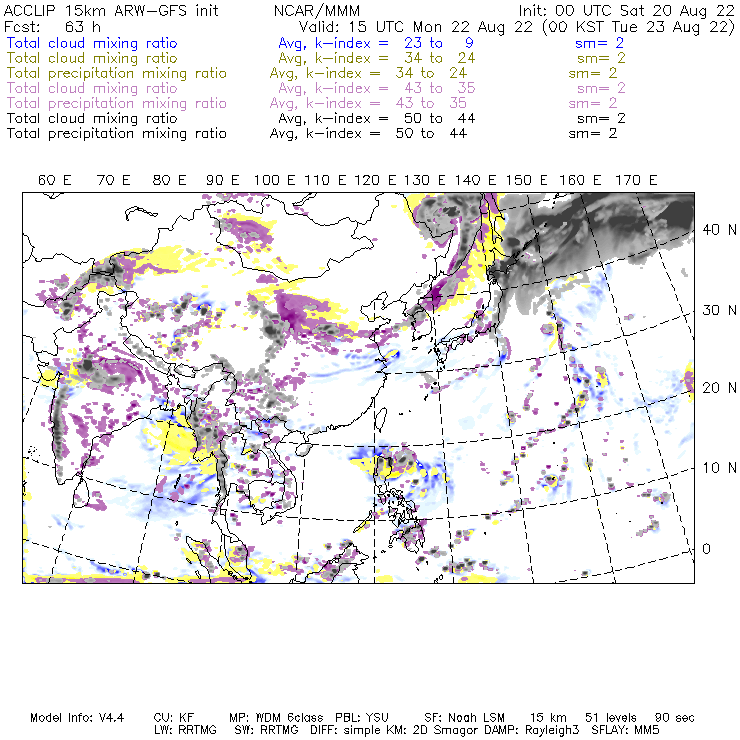 ACCLIP 15km ARW-GFS init NCAR/MMM Init: 00 UTC Sat 20 Aug 22
Fcst: 63 h Valid: 15 UTC Mon 22 Aug 22 (00 KST Tue 23 Aug 22)
Total cloud mixing ratio Avg, k-index = 23 to 9 sm= 2
Total cloud mixing ratio Avg, k-index = 34 to 24 sm= 2
Total precipitation mixing ratio Avg, k-index = 34 to 24 sm= 2
Total cloud mixing ratio Avg, k-index = 43 to 35 sm= 2
Total precipitation mixing ratio Avg, k-index = 43 to 35 sm= 2
Total cloud mixing ratio Avg, k-index = 50 to 44 sm= 2
Total precipitation mixing ratio Avg, k-index = 50 to 44 sm= 2

60 E 70 E 80 E 90 E 100 E 110 E 120 E 130 E 140 E 150 E 160 E 170 E

40 N
30 N
20 N
10 N
0

Model Info: V4.4 CU: KF MP: WDM 6class PBL: YSU SF: Noah LSM 15 km 51 levels 90 sec
LW: RRTMG SW: RRTMG DIFF: simple KM: 2D Smagor DAMP: Rayleigh3 SFLAY: MM5